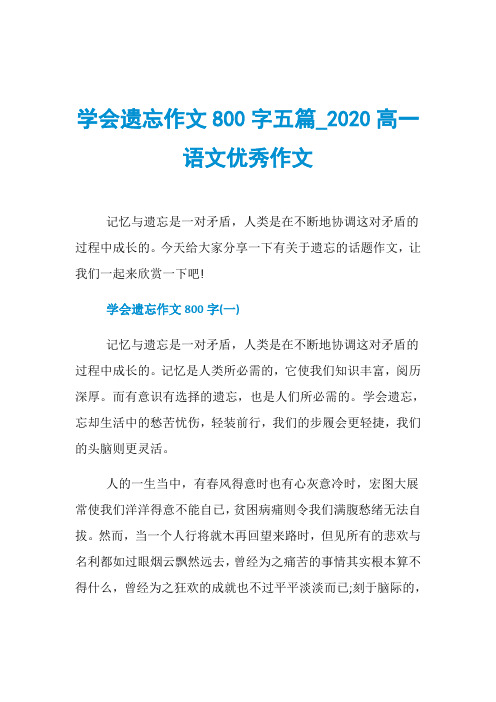 学会遗忘作文 800 字五篇_2020 高一语文优秀作文

记忆与遗忘是一对矛盾，人类是在不断地协调这对矛盾的过程中成长的。今天给大家分享一下有关于遗忘的话题作文，让我们一起来欣赏一下吧!

学会遗忘作文 800 字(一)

记忆与遗忘是一对矛盾，人类是在不断地协调这对矛盾的过程中成长的。记忆是人类所必需的，它使我们知识丰富，阅历深厚。而有意识有选择的遗忘，也是人们所必需的。学会遗忘，忘却生活中的愁苦忧伤，轻装前行，我们的步履会更轻捷，我们的头脑则更灵活。

人的一生当中，有春风得意时也有心灰意冷时，宏图大展常使我们洋洋得意不能自已，贫困病痛则令我们满腹愁绪无法自拔。然而，当一个人行将就木再回望来路时，但见所有的悲欢与名利都如过眼烟云飘然远去，曾经为之痛苦的事情其实根本算不得什么，曾经为之狂欢的成就也不过平平淡淡而已;刻于脑际的，